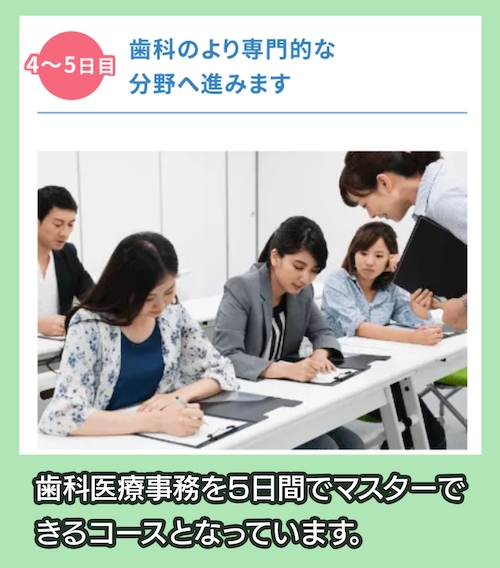 4〜5日目

歯科のより専門的な分野へ進みます

歯科医療事務を5日間でマスターできるコースとなっています。